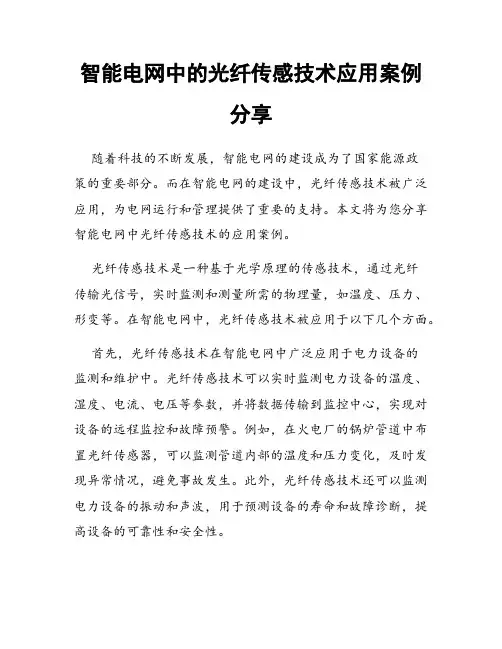 智能电网中的光纤传感技术应用案例分享

随着科技的不断发展，智能电网的建设成为了国家能源政策的重要部分。而在智能电网的建设中，光纤传感技术被广泛应用，为电网运行和管理提供了重要的支持。本文将为您分享智能电网中光纤传感技术的应用案例。

光纤传感技术是一种基于光学原理的传感技术，通过光纤传输光信号，实时监测和测量所需的物理量，如温度、压力、形变等。在智能电网中，光纤传感技术被应用于以下几个方面。

首先，光纤传感技术在智能电网中广泛应用于电力设备的监测和维护中。光纤传感技术可以实时监测电力设备的温度、湿度、电流、电压等参数，并将数据传输到监控中心，实现对设备的远程监控和故障预警。例如，在火电厂的锅炉管道中布置光纤传感器，可以监测管道内部的温度和压力变化，及时发现异常情况，避免事故发生。此外，光纤传感技术还可以监测电力设备的振动和声波，用于预测设备的寿命和故障诊断，提高设备的可靠性和安全性。